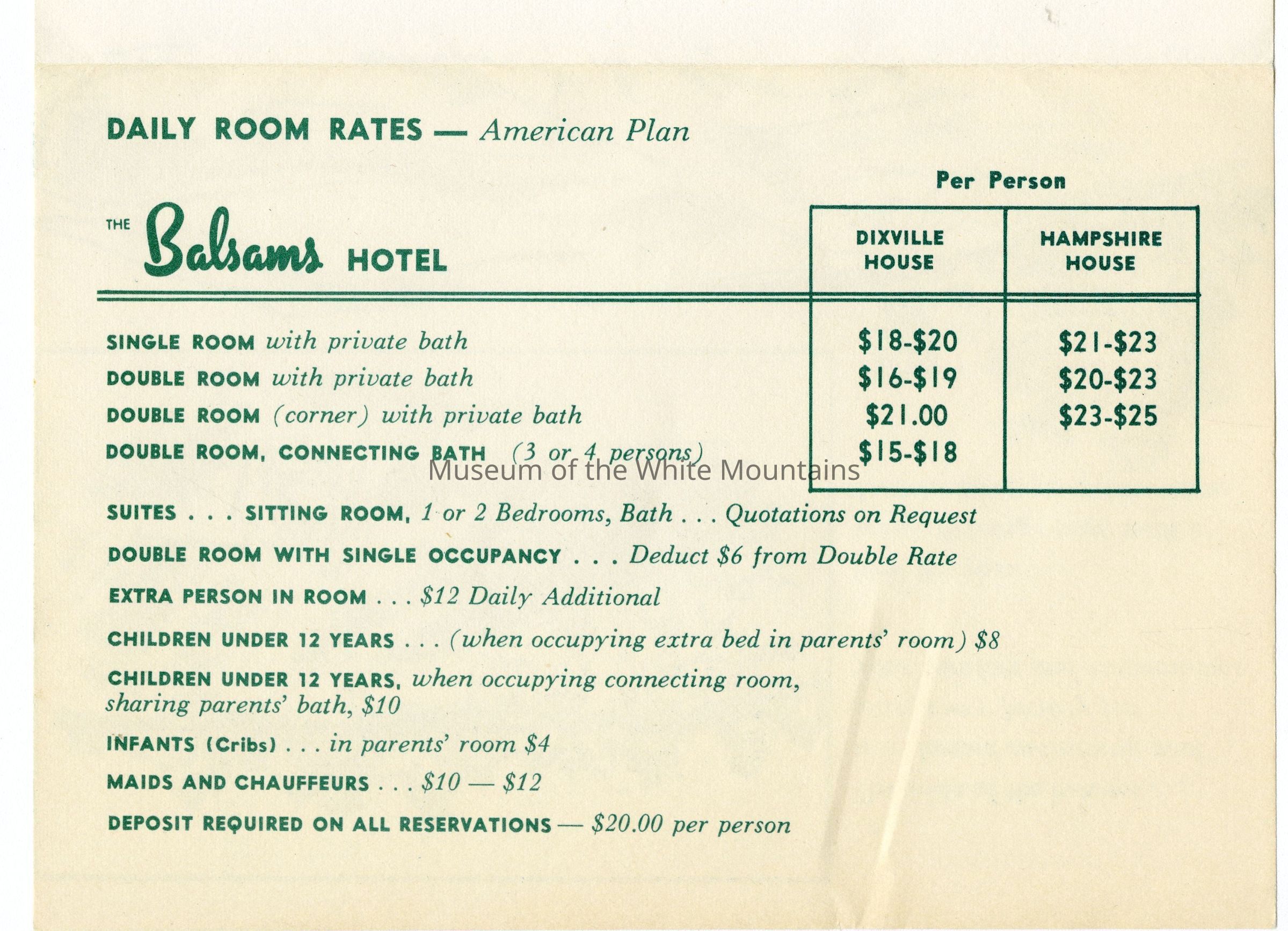 DAILY ROOM RATES — American Plan

Per Person

THE Balsams HOTEL

| | DIXVILLE HOUSE | HAMPSHIRE HOUSE |
|---|---|---|
| SINGLE ROOM with private bath | \$18-\$20 | \$21-\$23 |
| DOUBLE ROOM with private bath | \$16-\$19 | \$20-\$23 |
| DOUBLE ROOM (corner) with private bath | \$21.00 | \$23-\$25 |
| DOUBLE ROOM, CONNECTING BATH (3 or 4 persons) | \$15-\$18 | |

Museum of the White Mountains

SUITES . . . SITTING ROOM, 1 or 2 Bedrooms, Bath . . . Quotations on Request

DOUBLE ROOM WITH SINGLE OCCUPANCY . . . Deduct \$6 from Double Rate

EXTRA PERSON IN ROOM . . . \$12 Daily Additional

CHILDREN UNDER 12 YEARS . . . (when occupying extra bed in parents' room) \$8

CHILDREN UNDER 12 YEARS, when occupying connecting room, sharing parents' bath, \$10

INFANTS (Cribs) . . . in parents' room \$4

MAIDS AND CHAUFFEURS . . . \$10 — \$12

DEPOSIT REQUIRED ON ALL RESERVATIONS — \$20.00 per person